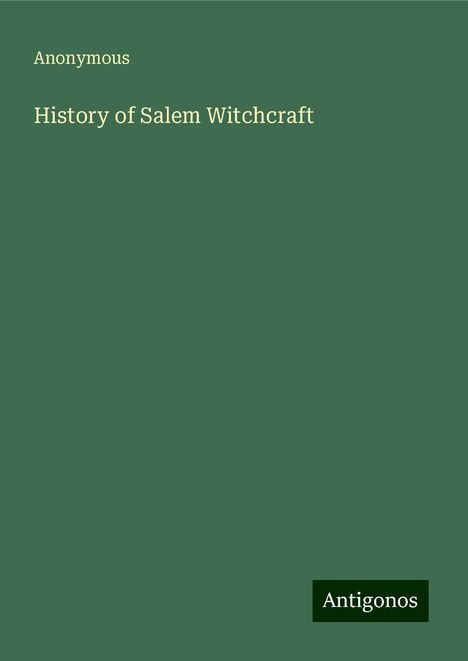 Anonymous

History of Salem Witchcraft

Antigonos